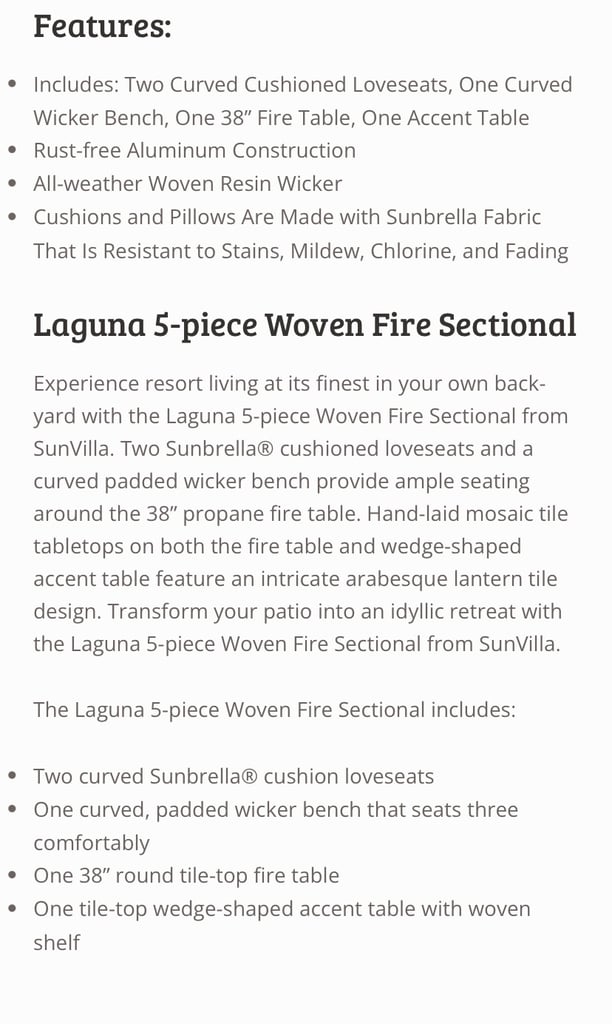 Features:

- Includes: Two Curved Cushioned Loveseats, One Curved Wicker Bench, One 38” Fire Table, One Accent Table
- Rust-free Aluminum Construction
- All-weather Woven Resin Wicker
- Cushions and Pillows Are Made with Sunbrella Fabric That Is Resistant to Stains, Mildew, Chlorine, and Fading

Laguna 5-piece Woven Fire Sectional

Experience resort living at its finest in your own backyard with the Laguna 5-piece Woven Fire Sectional from SunVilla. Two Sunbrella® cushioned loveseats and a curved padded wicker bench provide ample seating around the 38” propane fire table. Hand-laid mosaic tile tabletops on both the fire table and wedge-shaped accent table feature an intricate arabesque lantern tile design. Transform your patio into an idyllic retreat with the Laguna 5-piece Woven Fire Sectional from SunVilla.

The Laguna 5-piece Woven Fire Sectional includes:

- Two curved Sunbrella® cushion loveseats
- One curved, padded wicker bench that seats three comfortably
- One 38” round tile-top fire table
- One tile-top wedge-shaped accent table with woven shelf